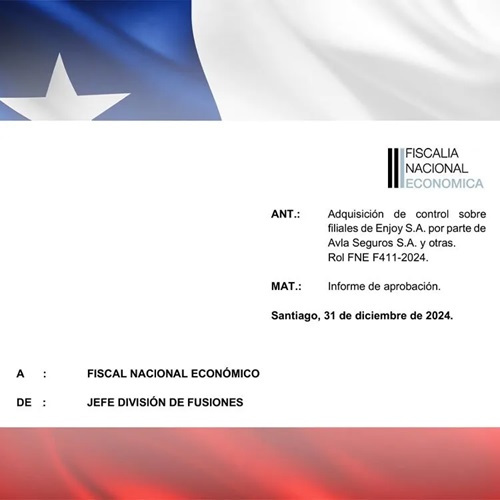 FISCALIA
NACIONAL
ECONOMICA

ANT.: Adquisición de control sobre filiales de Enjoy S.A. por parte de Avla Seguros S.A. y otras.
Rol FNE F411-2024.

MAT.: Informe de aprobación.

Santiago, 31 de diciembre de 2024.

A : FISCAL NACIONAL ECONÓMICO

DE : JEFE DIVISIÓN DE FUSIONES